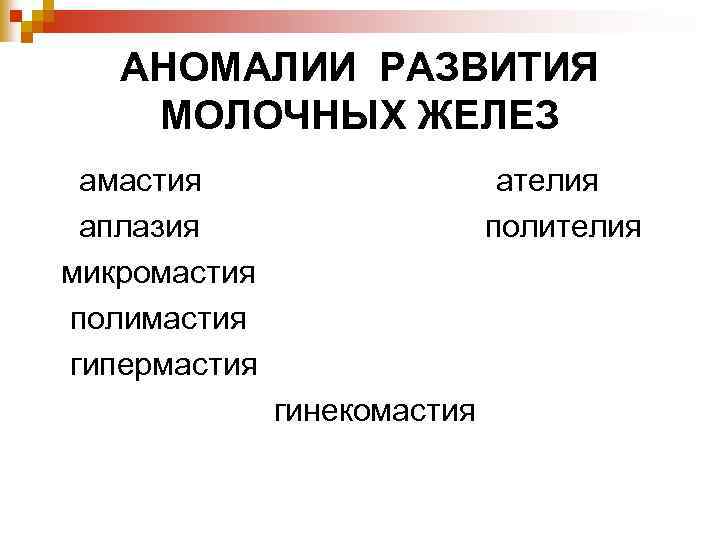 АНОМАЛИИ РАЗВИТИЯ МОЛОЧНЫХ ЖЕЛЕЗ

амастия
аплазия
микромастия
полимастия
гипермастия

ателия
полителия

гинекомастия